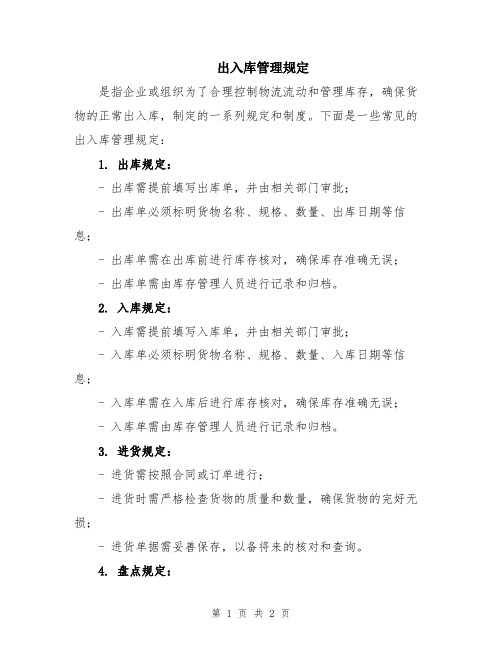 出入库管理规定

是指企业或组织为了合理控制物流流动和管理库存，确保货物的正常出入库，制定的一系列规定和制度。下面是一些常见的出入库管理规定：

1. 出库规定：

- 出库需提前填写出库单，并由相关部门审批；

- 出库单必须标明货物名称、规格、数量、出库日期等信息；

- 出库单需在出库前进行库存核对，确保库存准确无误；

- 出库单需由库存管理人员进行记录和归档。

2. 入库规定：

- 入库需提前填写入库单，并由相关部门审批；

- 入库单必须标明货物名称、规格、数量、入库日期等信息；

- 入库单需在入库后进行库存核对，确保库存准确无误；

- 入库单需由库存管理人员进行记录和归档。

3. 进货规定：

- 进货需按照合同或订单进行；

- 进货时需严格检查货物的质量和数量，确保货物的完好无损；

- 进货单据需妥善保存，以备将来的核对和查询。

4. 盘点规定：

第 1 页 共 2 页